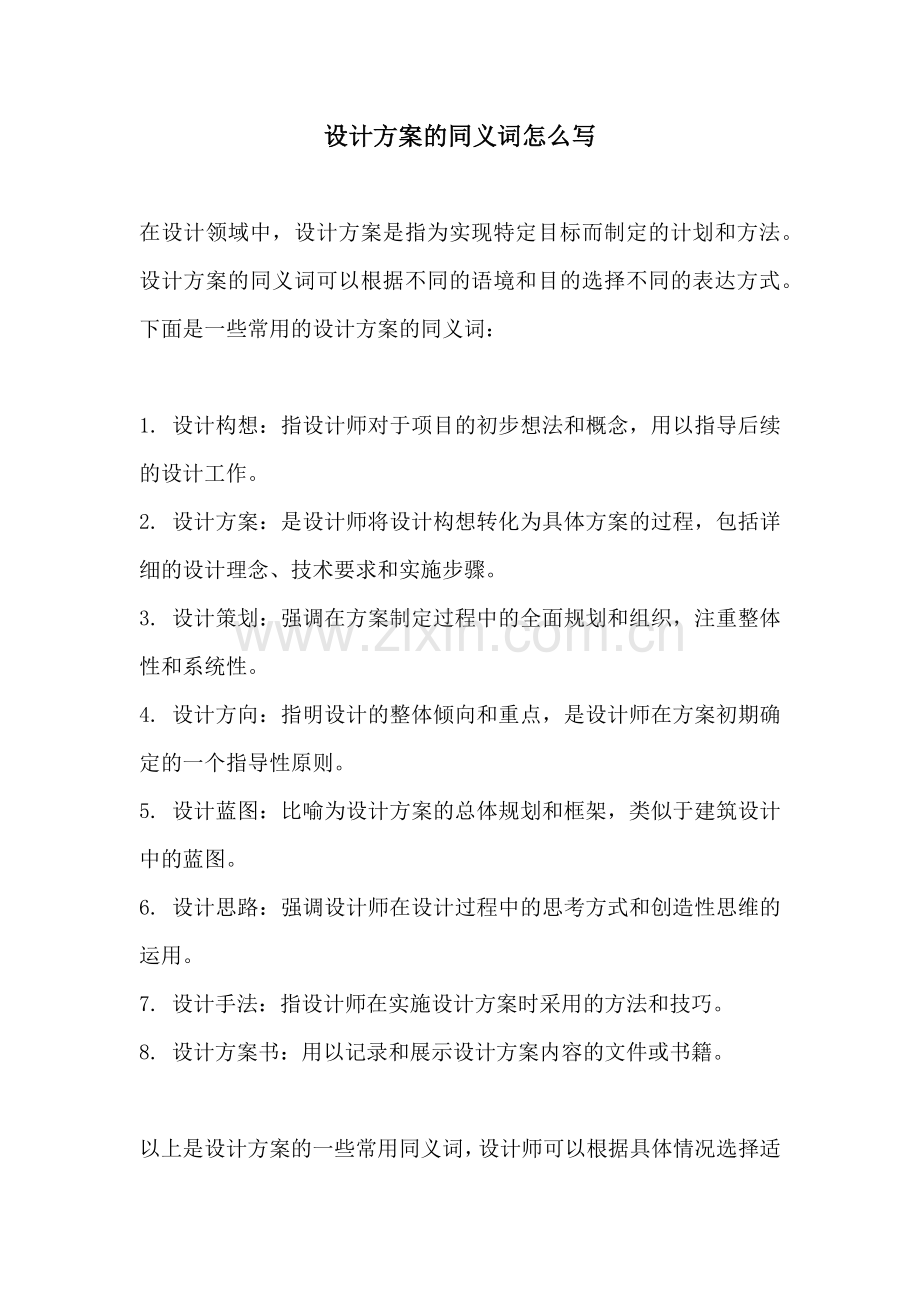 设计方案的同义词怎么写

在设计领域中，设计方案是指为实现特定目标而制定的计划和方法。设计方案的同义词可以根据不同的语境和目的选择不同的表达方式。下面是一些常用的设计方案的同义词：

1.设计构想：指设计师对于项目的初步想法和概念，用以指导后续的设计工作。
2.设计方案：是设计师将设计构想转化为具体方案的过程，包括详细的设计理念、技术要求和实施步骤。
3.设计策划：强调在方案制定过程中的全面规划和组织，注重整体性和系统性。
4.设计方向：指明设计的整体倾向和重点，是设计师在方案初期确定的一个指导性原则。
5.设计蓝图：比喻为设计方案的总体规划和框架，类似于建筑设计中的蓝图。
6.设计思路：强调设计师在设计过程中的思考方式和创造性思维的运用。
7.设计手法：指设计师在实施设计方案时采用的方法和技巧。
8.设计方案书：用以记录和展示设计方案内容的文件或书籍。

以上是设计方案的一些常用同义词，设计师可以根据具体情况选择适

www.zixin.com.cn